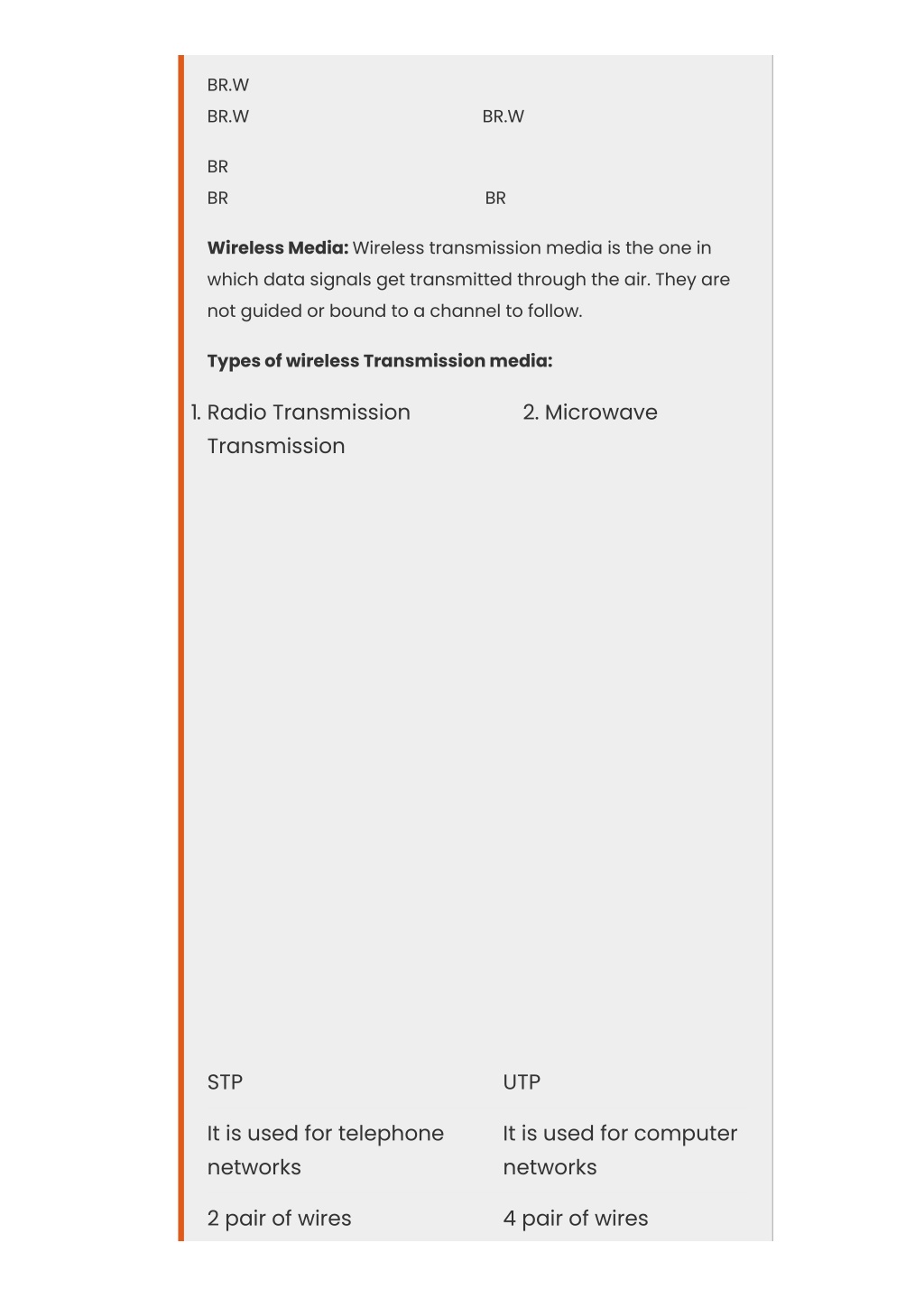 BR.W
BR.W BR.W

BR
BR BR

**Wireless Media:** Wireless transmission media is the one in which data signals get transmitted through the air. They are not guided or bound to a channel to follow.

**Types of wireless Transmission media:**

1. Radio Transmission
2. Microwave Transmission

| STP | UTP |
|---|---|
| It is used for telephone networks | It is used for computer networks |
| 2 pair of wires | 4 pair of wires |